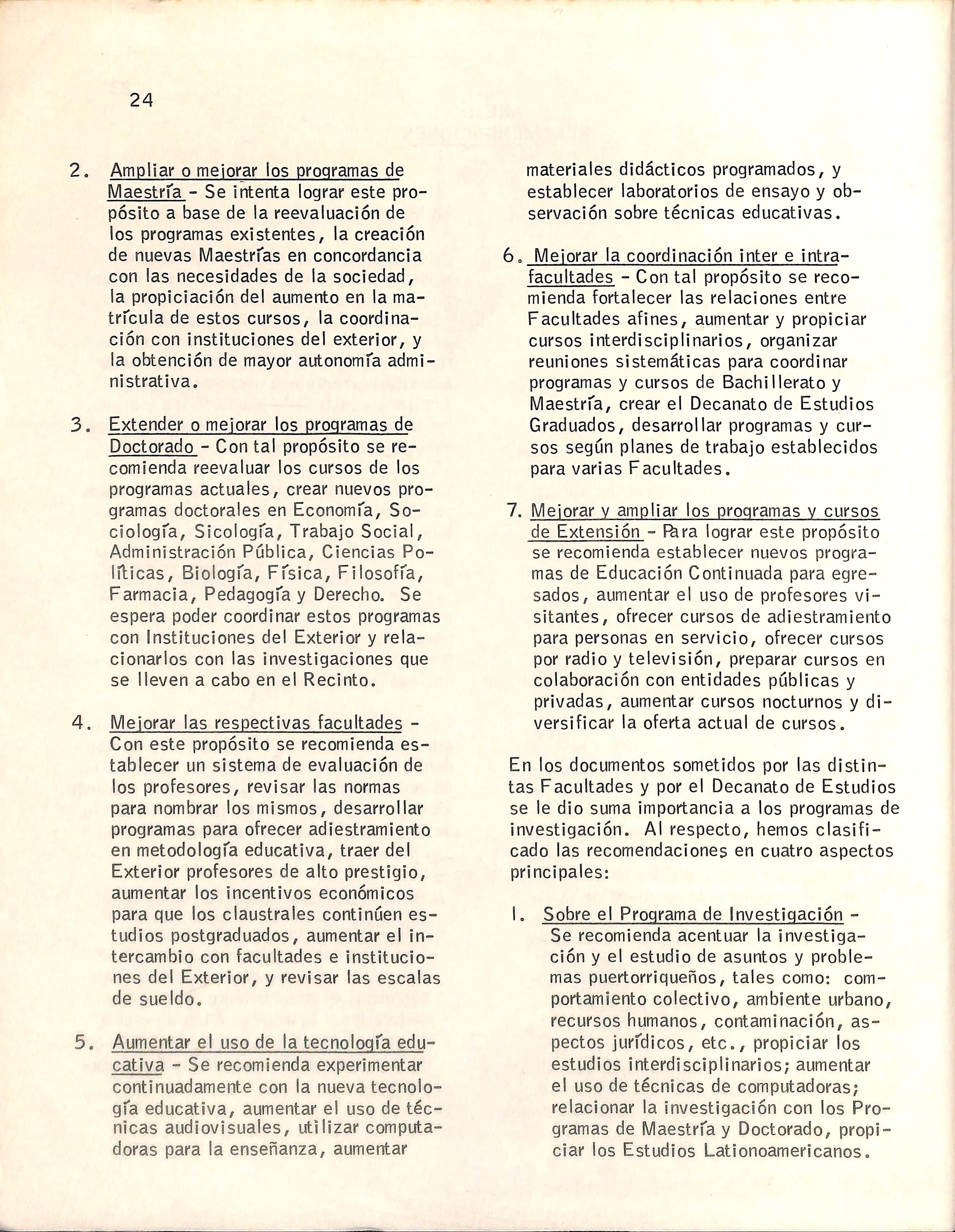 24

2. Ampliar o mejorar los programas de Maestría - Se intenta lograr este propósito a base de la reevaluación de los programas existentes, la creación de nuevas Maestrías en concordancia con las necesidades de la sociedad, la propiciación del aumento en la matrícula de estos cursos, la coordinación con instituciones del exterior, y la obtención de mayor autonomía administrativa.

3. Extender o mejorar los programas de Doctorado - Con tal propósito se recomienda reevaluar los cursos de los programas actuales, crear nuevos programas doctorales en Economía, Sociología, Sicología, Trabajo Social, Administración Pública, Ciencias Políticas, Biología, Física, Filosofía, Farmacia, Pedagogía y Derecho. Se espera poder coordinar estos programas con Instituciones del Exterior y relacionarlos con las investigaciones que se lleven a cabo en el Recinto.

4. Mejorar las respectivas facultades - Con este propósito se recomienda establecer un sistema de evaluación de los profesores, revisar las normas para nombrar los mismos, desarrollar programas para ofrecer adiestramiento en metodología educativa, traer del Exterior profesores de alto prestigio, aumentar los incentivos económicos para que los claustrales continúen estudios postgraduados, aumentar el intercambio con facultades e instituciones del Exterior, y revisar las escalas de sueldo.

5. Aumentar el uso de la tecnología educativa - Se recomienda experimentar continuadamente con la nueva tecnología educativa, aumentar el uso de técnicas audiovisuales, utilizar computadoras para la enseñanza, aumentar materiales didácticos programados, y establecer laboratorios de ensayo y observación sobre técnicas educativas.

6. Mejorar la coordinación inter e intrafacultades - Con tal propósito se recomienda fortalecer las relaciones entre Facultades afines, aumentar y propiciar cursos interdisciplinarios, organizar reuniones sistemáticas para coordinar programas y cursos de Bachillerato y Maestría, crear el Decanato de Estudios Graduados, desarrollar programas y cursos según planes de trabajo establecidos para varias Facultades.

7. Mejorar y ampliar los programas y cursos de Extensión - Para lograr este propósito se recomienda establecer nuevos programas de Educación Continuada para egresados, aumentar el uso de profesores visitantes, ofrecer cursos de adiestramiento para personas en servicio, ofrecer cursos por radio y televisión, preparar cursos en colaboración con entidades públicas y privadas, aumentar cursos nocturnos y diversificar la oferta actual de cursos.

En los documentos sometidos por las distintas Facultades y por el Decanato de Estudios se le dio suma importancia a los programas de investigación. Al respecto, hemos clasificado las recomendaciones en cuatro aspectos principales:

1. Sobre el Programa de Investigación - Se recomienda acentuar la investigación y el estudio de asuntos y problemas puertorriqueños, tales como: comportamiento colectivo, ambiente urbano, recursos humanos, contaminación, aspectos jurídicos, etc., propiciar los estudios interdisciplinarios; aumentar el uso de técnicas de computadoras; relacionar la investigación con los Programas de Maestría y Doctorado, propiciar los Estudios Lationoamericanos.